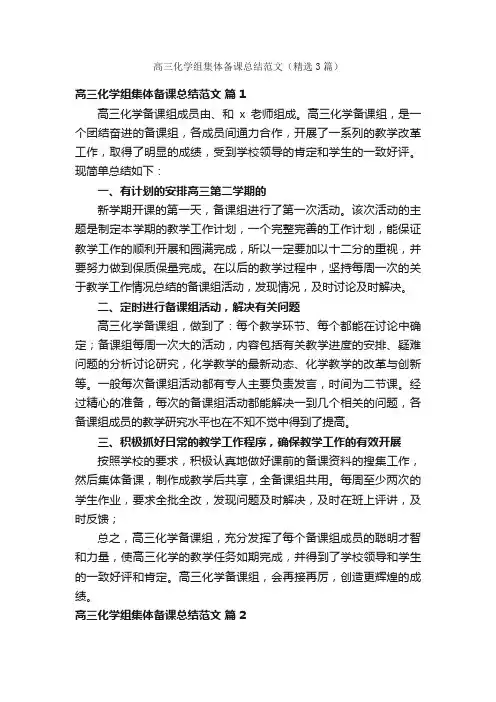 高三化学组集体备课总结范文（精选3篇）

高三化学组集体备课总结范文 篇1

高三化学备课组成员由、和 x 老师组成。高三化学备课组，是一个团结奋进的备课组，各成员间通力合作，开展了一系列的教学改革工作，取得了明显的成绩，受到学校领导的肯定和学生的一致好评。现简单总结如下：

一、有计划的安排高三第二学期的

新学期开课的第一天，备课组进行了第一次活动。该次活动的主题是制定本学期的教学工作计划，一个完整完善的工作计划，能保证教学工作的顺利开展和圆满完成，所以一定要加以十二分的重视，并要努力做到保质保量完成。在以后的教学过程中，坚持每周一次的关于教学工作情况总结的备课组活动，发现情况，及时讨论及时解决。

二、定时进行备课组活动，解决有关问题

高三化学备课组，做到了：每个教学环节、每个都能在讨论中确定；备课组每周一次大的活动，内容包括有关教学进度的安排、疑难问题的分析讨论研究，化学教学的最新动态、化学教学的改革与创新等。一般每次备课组活动都有专人主要负责发言，时间为二节课。经过精心的准备，每次的备课组活动都能解决一到几个相关的问题，各备课组成员的教学研究水平也在不知不觉中得到了提高。

三、积极抓好日常的教学工作程序，确保教学工作的有效开展

按照学校的要求，积极认真地做好课前的备课资料的搜集工作，然后集体备课，制作成教学后共享，全备课组共用。每周至少两次的学生作业，要求全批全改，发现问题及时解决，及时在班上评讲，及时反馈；

总之，高三化学备课组，充分发挥了每个备课组成员的聪明才智和力量，使高三化学的教学任务如期完成，并得到了学校领导和学生的一致好评和肯定。高三化学备课组，会再接再厉，创造更辉煌的成绩。

高三化学组集体备课总结范文 篇2